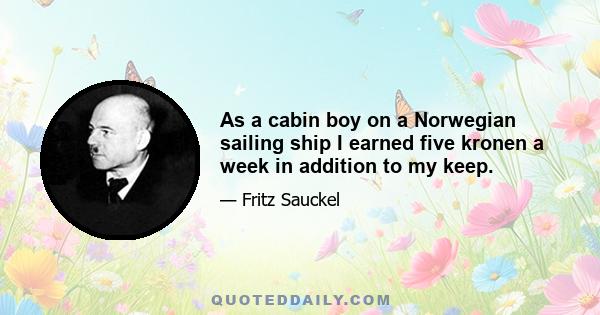 As a cabin boy on a Norwegian sailing ship I earned five kronen a week in addition to my keep.

— Fritz Sauckel

QUOTEDDAILY.COM